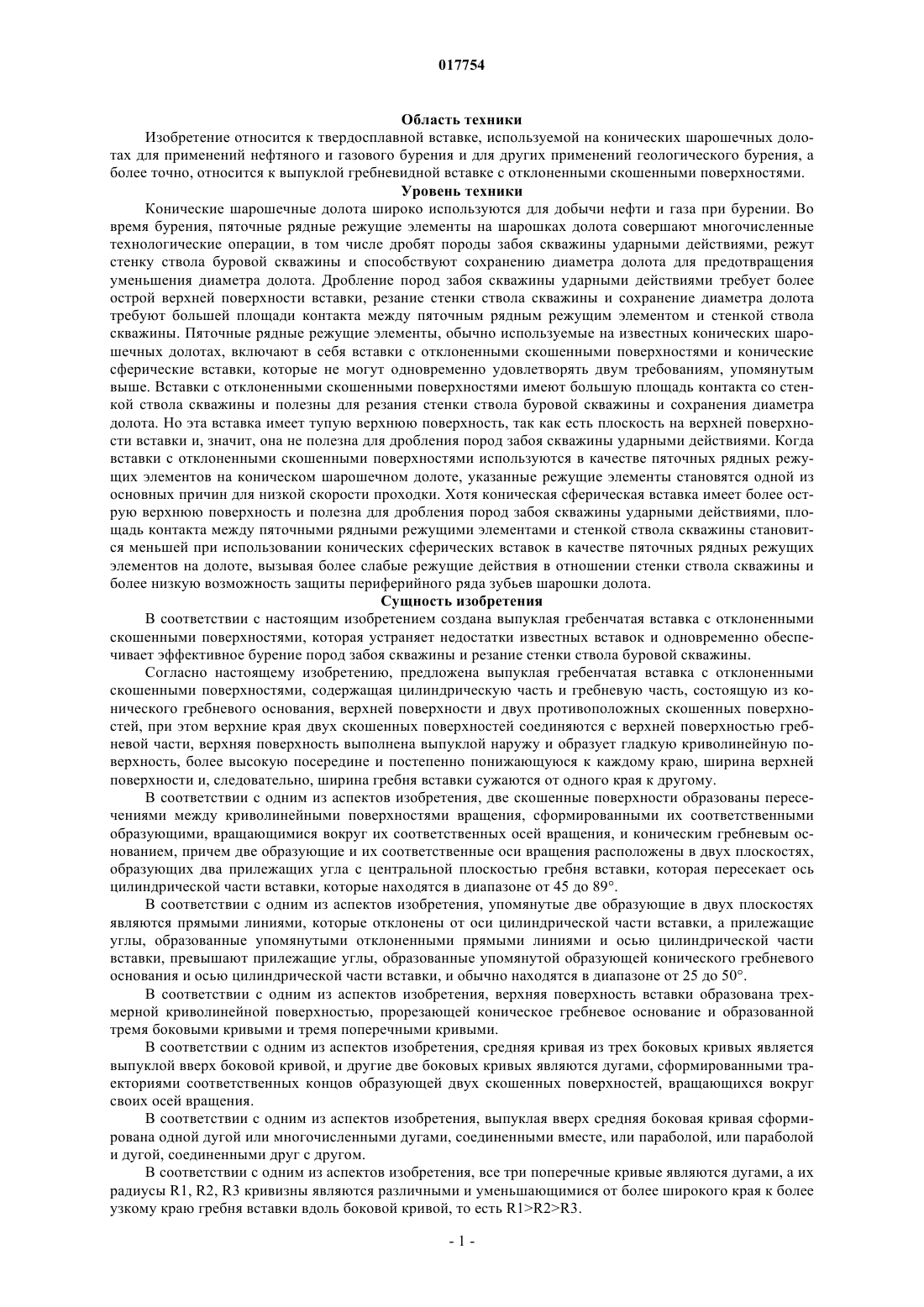 017754

Область техники

Изобретение относится к твердосплавной вставке, используемой на конических шарошечных долотах для применений нефтяного и газового бурения и для других применений геологического бурения, а более точно, относится к выпуклой гребневидной вставке с отклоненными скошенными поверхностями.

Уровень техники

Конические шарошечные долота широко используются для добычи нефти и газа при бурении. Во время бурения, пяточные рядные режущие элементы на шарошках долота совершают многочисленные технологические операции, в том числе дробят породы забоя скважины ударными действиями, режут стенку ствола буровой скважины и способствуют сохранению диаметра долота для предотвращения уменьшения диаметра долота. Дробление пород забоя скважины ударными действиями требует более острой верхней поверхности вставки, резание стенки ствола скважины и сохранение диаметра долота требуют большей площади контакта между пяточным рядным режущим элементом и стенкой ствола скважины. Пяточные рядные режущие элементы, обычно используемые на известных конических шарошечных долотах, включают в себя вставки с отклоненными скошенными поверхностями и конические сферические вставки, которые не могут одновременно удовлетворять двум требованиям, упомянутым выше. Вставки с отклоненными скошенными поверхностями имеют большую площадь контакта со стенкой ствола скважины и полезны для резания стенки ствола буровой скважины и сохранения диаметра долота. Но эта вставка имеет тупую верхнюю поверхность, так как есть плоскость на верхней поверхности вставки и, значит, она не полезна для дробления пород забоя скважины ударными действиями. Когда вставки с отклоненными скошенными поверхностями используются в качестве пяточных рядных режущих элементов на коническом шарошечном долоте, указанные режущие элементы становятся одной из основных причин для низкой скорости проходки. Хотя коническая сферическая вставка имеет более острую верхнюю поверхность и полезна для дробления пород забоя скважины ударными действиями, площадь контакта между пяточными рядными режущими элементами и стенкой ствола скважины становится меньшей при использовании конических сферических вставок в качестве пяточных рядных режущих элементов на долоте, вызывая более слабые режущие действия в отношении стенки ствола скважины и более низкую возможность защиты периферийного ряда зубьев шарошки долота.

Сущность изобретения

В соответствии с настоящим изобретением создана выпуклая гребенчатая вставка с отклоненными скошенными поверхностями, которая устраняет недостатки известных вставок и одновременно обеспечивает эффективное бурение пород забоя скважины и резание стенки ствола буровой скважины.

Согласно настоящему изобретению, предложена выпуклая гребенчатая вставка с отклоненными скошенными поверхностями, содержащая цилиндрическую часть и гребневую часть, состоящую из конического гребневого основания, верхней поверхности и двух противоположных скошенных поверхностей, при этом верхние края двух скошенных поверхностей соединяются с верхней поверхностью гребневой части, верхняя поверхность выполнена выпуклой наружу и образует гладкую криволинейную поверхность, более высокую посередине и постепенно понижающуюся к каждому краю, ширина верхней поверхности и, следовательно, ширина гребня вставки сужаются от одного края к другому.

В соответствии с одним из аспектов изобретения, две скошенные поверхности образованы пересечениями между криволинейными поверхностями вращения, сформированными их соответственными образующими, вращающимися вокруг их соответственных осей вращения, и коническим гребневым основанием, причем две образующие и их соответственные оси вращения расположены в двух плоскостях, образующих два прилежащих угла с центральной плоскостью гребня вставки, которая пересекает ось цилиндрической части вставки, которые находятся в диапазоне от 45 до 89°.

В соответствии с одним из аспектов изобретения, упомянутые две образующие в двух плоскостях являются прямыми линиями, которые отклонены от оси цилиндрической части вставки, а прилежащие углы, образованные упомянутыми отклоненными прямыми линиями и осью цилиндрической части вставки, превышают прилежащие углы, образованные упомянутой образующей конического гребневого основания и осью цилиндрической части вставки, и обычно находятся в диапазоне от 25 до 50°.

В соответствии с одним из аспектов изобретения, верхняя поверхность вставки образована трехмерной криволинейной поверхностью, прорезающей коническое гребневое основание и образованной тремя боковыми кривыми и тремя поперечными кривыми.

В соответствии с одним из аспектов изобретения, средняя кривая из трех боковых кривых является выпуклой вверх боковой кривой, и другие две боковых кривых являются дугами, сформированными траекториями соответственных концов образующей двух скошенных поверхностей, вращающихся вокруг своих осей вращения.

В соответствии с одним из аспектов изобретения, выпуклая вверх средняя боковая кривая сформирована одной дугой или многочисленными дугами, соединенными вместе, или параболой, или параболой и дугой, соединенными друг с другом.

В соответствии с одним из аспектов изобретения, все три поперечные кривые являются дугами, а их радиусы R1, R2, R3 кривизны являются различными и уменьшающимися от более широкого края к более узкому краю гребня вставки вдоль боковой кривой, то есть R1>R2>R3.

- 1 -